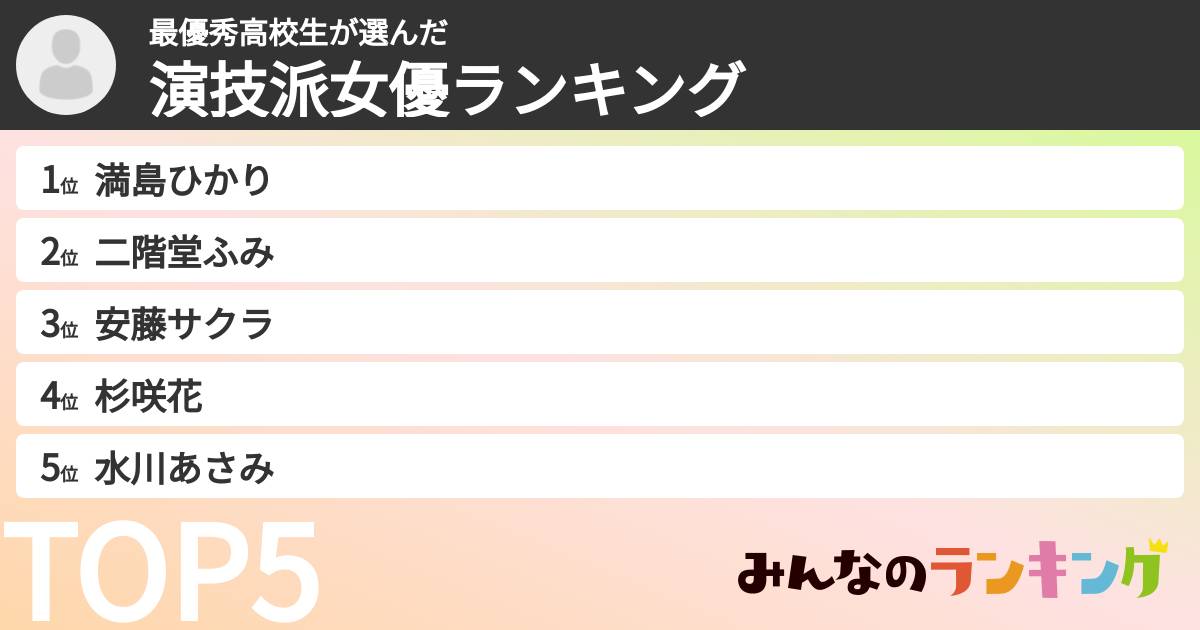 最優秀高校生が選んだ
演技派女優ランキング

1位 満島ひかり

2位 二階堂ふみ

3位 安藤サクラ

4位 杉咲花

5位 水川あさみ

TOP5

みんなのランキング